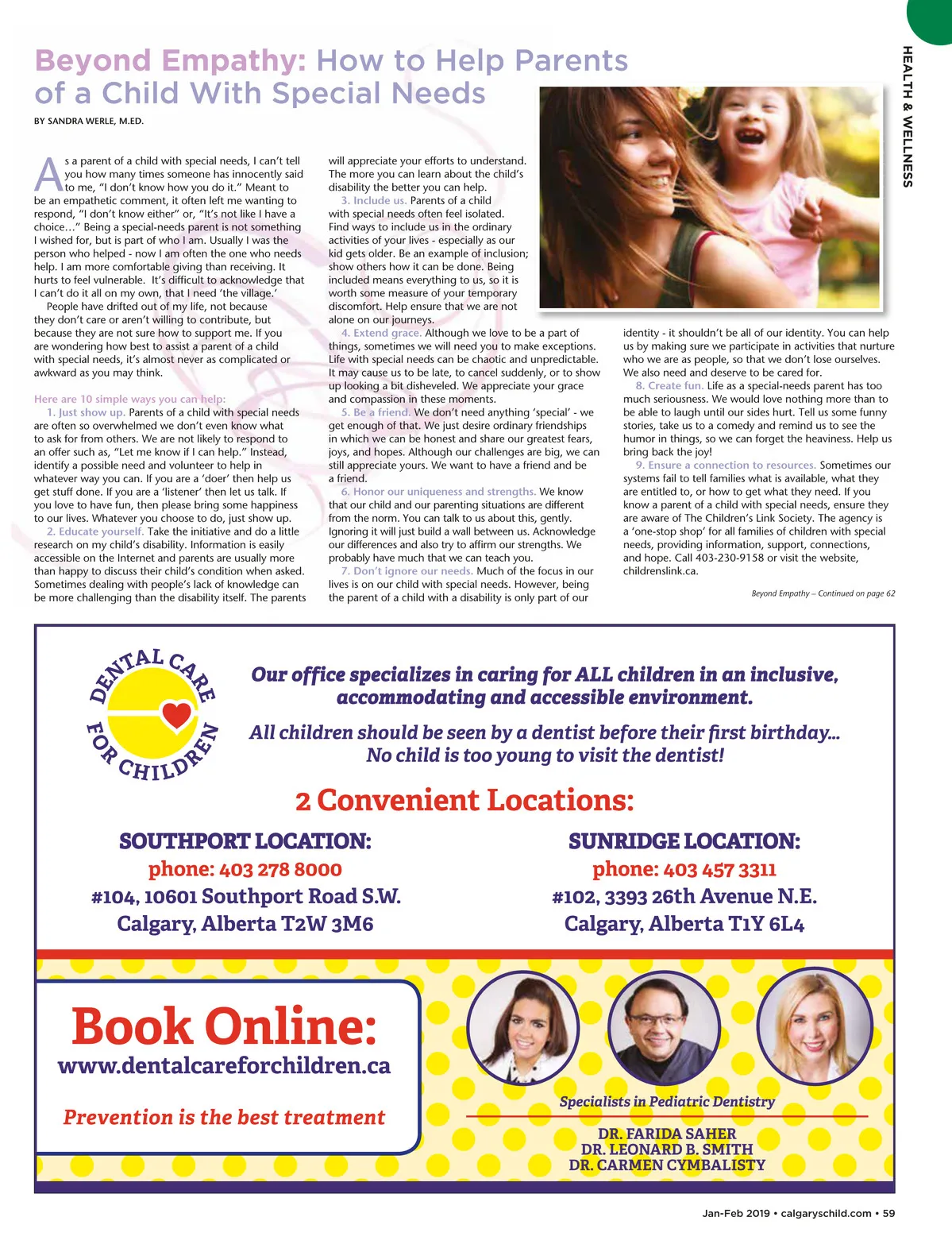 HEALTH & WELLNESS

Beyond Empathy: How to Help Parents of a Child With Special Needs

BY SANDRA WERLE, M.ED.

As a parent of a child with special needs, I can't tell you how many times someone has innocently said to me, "I don't know how you do it." Meant to be an empathetic comment, it often left me wanting to respond, "I don't know either" or, "It's not like I have a choice…" Being a special-needs parent is not something I wished for, but is part of who I am. Usually I was the person who helped - now I am often the one who needs help. I am more comfortable giving than receiving. It hurts to feel vulnerable. It's difficult to acknowledge that I can't do it all on my own, that I need 'the village.'

People have drifted out of my life, not because they don't care or aren't willing to contribute, but because they are not sure how to support me. If you are wondering how best to assist a parent of a child with special needs, it's almost never as complicated or awkward as you may think.

Here are 10 simple ways you can help:

1. Just show up. Parents of a child with special needs are often so overwhelmed we don't even know what to ask for from others. We are not likely to respond to an offer such as, "Let me know if I can help." Instead, identify a possible need and volunteer to help in whatever way you can. If you are a 'doer' then help us get stuff done. If you are a 'listener' then let us talk. If you love to have fun, then please bring some happiness to our lives. Whatever you choose to do, just show up.

2. Educate yourself. Take the initiative and do a little research on my child's disability. Information is easily accessible on the Internet and parents are usually more than happy to discuss their child's condition when asked. Sometimes dealing with people's lack of knowledge can be more challenging than the disability itself. The parents will appreciate your efforts to understand. The more you can learn about the child's disability the better you can help.

3. Include us. Parents of a child with special needs often feel isolated. Find ways to include us in the ordinary activities of your lives - especially as our kid gets older. Be an example of inclusion; show others how it can be done. Being included means everything to us, so it is worth some measure of your temporary discomfort. Help ensure that we are not alone on our journeys.

4. Extend grace. Although we love to be a part of things, sometimes we will need you to make exceptions. Life with special needs can be chaotic and unpredictable. It may cause us to be late, to cancel suddenly, or to show up looking a bit disheveled. We appreciate your grace and compassion in these moments.

5. Be a friend. We don't need anything 'special' - we get enough of that. We just desire ordinary friendships in which we can be honest and share our greatest fears, joys, and hopes. Although our challenges are big, we can still appreciate yours. We want to have a friend and be a friend.

6. Honor our uniqueness and strengths. We know that our child and our parenting situations are different from the norm. You can talk to us about this, gently. Ignoring it will just build a wall between us. Acknowledge our differences and also try to affirm our strengths. We probably have much that we can teach you.

7. Don't ignore our needs. Much of the focus in our lives is on our child with special needs. However, being the parent of a child with a disability is only part of our identity - it shouldn't be all of our identity. You can help us by making sure we participate in activities that nurture who we are as people, so that we don't lose ourselves. We also need and deserve to be cared for.

8. Create fun. Life as a special-needs parent has too much seriousness. We would love nothing more than to be able to laugh until our sides hurt. Tell us some funny stories, take us to a comedy and remind us to see the humor in things, so we can forget the heaviness. Help us bring back the joy!

9. Ensure a connection to resources. Sometimes our systems fail to tell families what is available, what they are entitled to, or how to get what they need. If you know a parent of a child with special needs, ensure they are aware of The Children's Link Society. The agency is a 'one-stop shop' for all families of children with special needs, providing information, support, connections, and hope. Call 403-230-9158 or visit the website, childrenslink.ca.

Beyond Empathy – Continued on page 62

DENTAL CARE FOR CHILDREN

Our office specializes in caring for ALL children in an inclusive, accommodating and accessible environment.

All children should be seen by a dentist before their first birthday... No child is too young to visit the dentist!

2 Convenient Locations:

SOUTHPORT LOCATION:
phone: 403 278 8000
#104, 10601 Southport Road S.W.
Calgary, Alberta T2W 3M6

SUNRIDGE LOCATION:
phone: 403 457 3311
#102, 3393 26th Avenue N.E.
Calgary, Alberta T1Y 6L4

Book Online:
www.dentalcareforchildren.ca

Prevention is the best treatment

Specialists in Pediatric Dentistry
DR. FARIDA SAHER
DR. LEONARD B. SMITH
DR. CARMEN CYMBALISTY

Jan-Feb 2019 • calgaryschild.com • 59